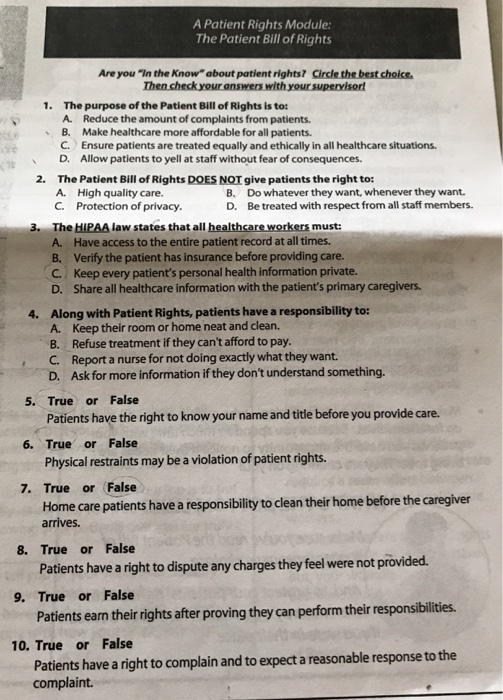 A Patient Rights Module:
The Patient Bill of Rights

Are you "In the Know" about patient rights? Circle the best choice. Then check your answers with your supervisor!

1. The purpose of the Patient Bill of Rights is to:
A. Reduce the amount of complaints from patients.
B. Make healthcare more affordable for all patients.
C. Ensure patients are treated equally and ethically in all healthcare situations.
D. Allow patients to yell at staff without fear of consequences.

2. The Patient Bill of Rights DOES NOT give patients the right to:
A. High quality care.
B. Do whatever they want, whenever they want.
C. Protection of privacy.
D. Be treated with respect from all staff members.

3. The HIPAA law states that all healthcare workers must:
A. Have access to the entire patient record at all times.
B. Verify the patient has insurance before providing care.
C. Keep every patient's personal health information private.
D. Share all healthcare information with the patient's primary caregivers.

4. Along with Patient Rights, patients have a responsibility to:
A. Keep their room or home neat and clean.
B. Refuse treatment if they can't afford to pay.
C. Report a nurse for not doing exactly what they want.
D. Ask for more information if they don't understand something.

5. True or False
Patients have the right to know your name and title before you provide care.

6. True or False
Physical restraints may be a violation of patient rights.

7. True or False
Home care patients have a responsibility to clean their home before the caregiver arrives.

8. True or False
Patients have a right to dispute any charges they feel were not provided.

9. True or False
Patients earn their rights after proving they can perform their responsibilities.

10. True or False
Patients have a right to complain and to expect a reasonable response to the complaint.